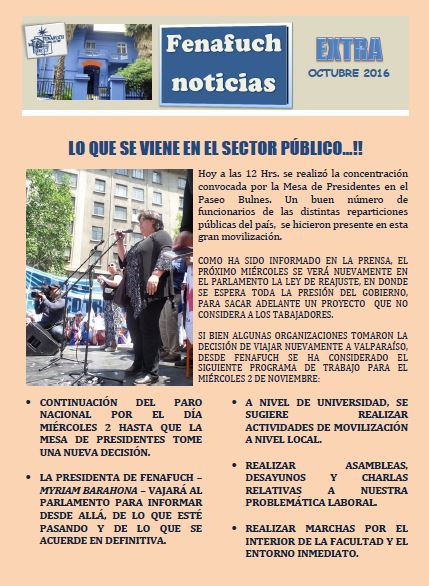 Fenafuch noticias

EXTRA
OCTUBRE 2016

LO QUE SE VIENE EN EL SECTOR PÚBLICO…!!

Hoy a las 12 Hrs. se realizó la concentración convocada por la Mesa de Presidentes en el Paseo Bulnes. Un buen número de funcionarios de las distintas reparticiones públicas del país, se hicieron presente en esta gran movilización.

COMO HA SIDO INFORMADO EN LA PRENSA, EL PRÓXIMO MIÉRCOLES SE VERÁ NUEVAMENTE EN EL PARLAMENTO LA LEY DE REAJUSTE, EN DONDE SE ESPERA TODA LA PRESIÓN DEL GOBIERNO, PARA SACAR ADELANTE UN PROYECTO QUE NO CONSIDERA A LOS TABAJADORES.

SI BIEN ALGUNAS ORGANIZACIONES TOMARON LA DECISIÓN DE VIAJAR NUEVAMENTE A VALPARAÍSO, DESDE FENAFUCH SE HA CONSIDERADO EL SIGUIENTE PROGRAMA DE TRABAJO PARA EL MIÉRCOLES 2 DE NOVIEMBRE:

• CONTINUACIÓN DEL PARO NACIONAL POR EL DÍA MIÉRCOLES 2 HASTA QUE LA MESA DE PRESIDENTES TOME UNA NUEVA DECISIÓN.

• LA PRESIDENTA DE FENAFUCH – MYRIAM BARAHONA – VAJARÁ AL PARLAMENTO PARA INFORMAR DESDE ALLÁ, DE LO QUE ESTÉ PASANDO Y DE LO QUE SE ACUERDE EN DEFINITIVA.

• A NIVEL DE UNIVERSIDAD, SE SUGIERE REALIZAR ACTIVIDADES DE MOVILIZACIÓN A NIVEL LOCAL.

• REALIZAR ASAMBLEAS, DESAYUNOS Y CHARLAS RELATIVAS A NUESTRA PROBLEMÁTICA LABORAL.

• REALIZAR MARCHAS POR EL INTERIOR DE LA FACULTAD Y EL ENTORNO INMEDIATO.